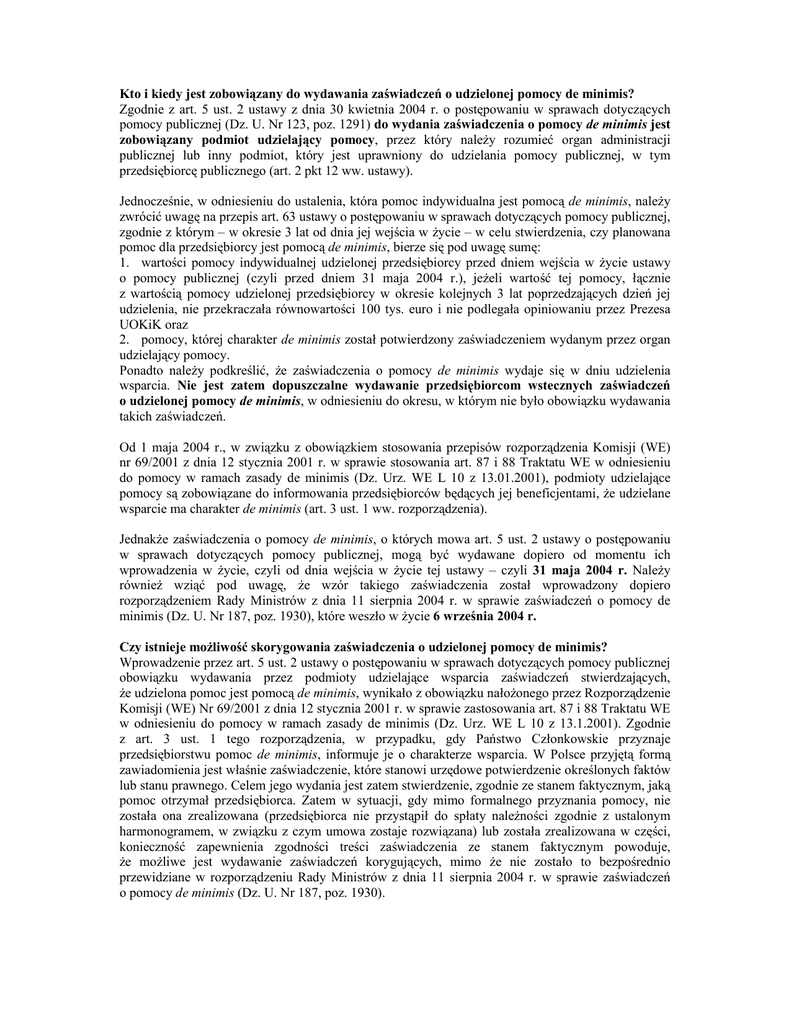 Kto i kiedy jest zobowiązany do wydawania zaświadczeń o udzielonej pomocy de minimis?
Zgodnie z art. 5 ust. 2 ustawy z dnia 30 kwietnia 2004 r. o postępowaniu w sprawach dotyczących pomocy publicznej (Dz. U. Nr 123, poz. 1291) do wydania zaświadczenia o pomocy de minimis jest zobowiązany podmiot udzielający pomocy, przez który należy rozumieć organ administracji publicznej lub inny podmiot, który jest uprawniony do udzielania pomocy publicznej, w tym przedsiębiorcę publicznego (art. 2 pkt 12 ww. ustawy).

Jednocześnie, w odniesieniu do ustalenia, która pomoc indywidualna jest pomocą de minimis, należy zwrócić uwagę na przepis art. 63 ustawy o postępowaniu w sprawach dotyczących pomocy publicznej, zgodnie z którym – w okresie 3 lat od dnia jej wejścia w życie – w celu stwierdzenia, czy planowana pomoc dla przedsiębiorcy jest pomocą de minimis, bierze się pod uwagę sumę:
1. wartości pomocy indywidualnej udzielonej przedsiębiorcy przed dniem wejścia w życie ustawy o pomocy publicznej (czyli przed dniem 31 maja 2004 r.), jeżeli wartość tej pomocy, łącznie z wartością pomocy udzielonej przedsiębiorcy w okresie kolejnych 3 lat poprzedzających dzień jej udzielenia, nie przekraczała równowartości 100 tys. euro i nie podlegała opiniowaniu przez Prezesa UOKiK oraz
2. pomocy, której charakter de minimis został potwierdzony zaświadczeniem wydanym przez organ udzielający pomocy.
Ponadto należy podkreślić, że zaświadczenia o pomocy de minimis wydaje się w dniu udzielenia wsparcia. Nie jest zatem dopuszczalne wydawanie przedsiębiorcom wstecznych zaświadczeń o udzielonej pomocy de minimis, w odniesieniu do okresu, w którym nie było obowiązku wydawania takich zaświadczeń.

Od 1 maja 2004 r., w związku z obowiązkiem stosowania przepisów rozporządzenia Komisji (WE) nr 69/2001 z dnia 12 stycznia 2001 r. w sprawie stosowania art. 87 i 88 Traktatu WE w odniesieniu do pomocy w ramach zasady de minimis (Dz. Urz. WE L 10 z 13.01.2001), podmioty udzielające pomocy są zobowiązane do informowania przedsiębiorców będących jej beneficjentami, że udzielane wsparcie ma charakter de minimis (art. 3 ust. 1 ww. rozporządzenia).

Jednakże zaświadczenia o pomocy de minimis, o których mowa art. 5 ust. 2 ustawy o postępowaniu w sprawach dotyczących pomocy publicznej, mogą być wydawane dopiero od momentu ich wprowadzenia w życie, czyli od dnia wejścia w życie tej ustawy – czyli 31 maja 2004 r. Należy również wziąć pod uwagę, że wzór takiego zaświadczenia został wprowadzony dopiero rozporządzeniem Rady Ministrów z dnia 11 sierpnia 2004 r. w sprawie zaświadczeń o pomocy de minimis (Dz. U. Nr 187, poz. 1930), które weszło w życie 6 września 2004 r.

Czy istnieje możliwość skorygowania zaświadczenia o udzielonej pomocy de minimis?
Wprowadzenie przez art. 5 ust. 2 ustawy o postępowaniu w sprawach dotyczących pomocy publicznej obowiązku wydawania przez podmioty udzielające wsparcia zaświadczeń stwierdzających, że udzielona pomoc jest pomocą de minimis, wynikało z obowiązku nałożonego przez Rozporządzenie Komisji (WE) Nr 69/2001 z dnia 12 stycznia 2001 r. w sprawie zastosowania art. 87 i 88 Traktatu WE w odniesieniu do pomocy w ramach zasady de minimis (Dz. Urz. WE L 10 z 13.1.2001). Zgodnie z art. 3 ust. 1 tego rozporządzenia, w przypadku, gdy Państwo Członkowskie przyznaje przedsiębiorstwu pomoc de minimis, informuje je o charakterze wsparcia. W Polsce przyjętą formą zawiadomienia jest właśnie zaświadczenie, które stanowi urzędowe potwierdzenie określonych faktów lub stanu prawnego. Celem jego wydania jest zatem stwierdzenie, zgodnie ze stanem faktycznym, jaką pomoc otrzymał przedsiębiorca. Zatem w sytuacji, gdy mimo formalnego przyznania pomocy, nie została ona zrealizowana (przedsiębiorca nie przystąpił do spłaty należności zgodnie z ustalonym harmonogramem, w związku z czym umowa zostaje rozwiązana) lub została zrealizowana w części, konieczność zapewnienia zgodności treści zaświadczenia ze stanem faktycznym powoduje, że możliwe jest wydawanie zaświadczeń korygujących, mimo że nie zostało to bezpośrednio przewidziane w rozporządzeniu Rady Ministrów z dnia 11 sierpnia 2004 r. w sprawie zaświadczeń o pomocy de minimis (Dz. U. Nr 187, poz. 1930).